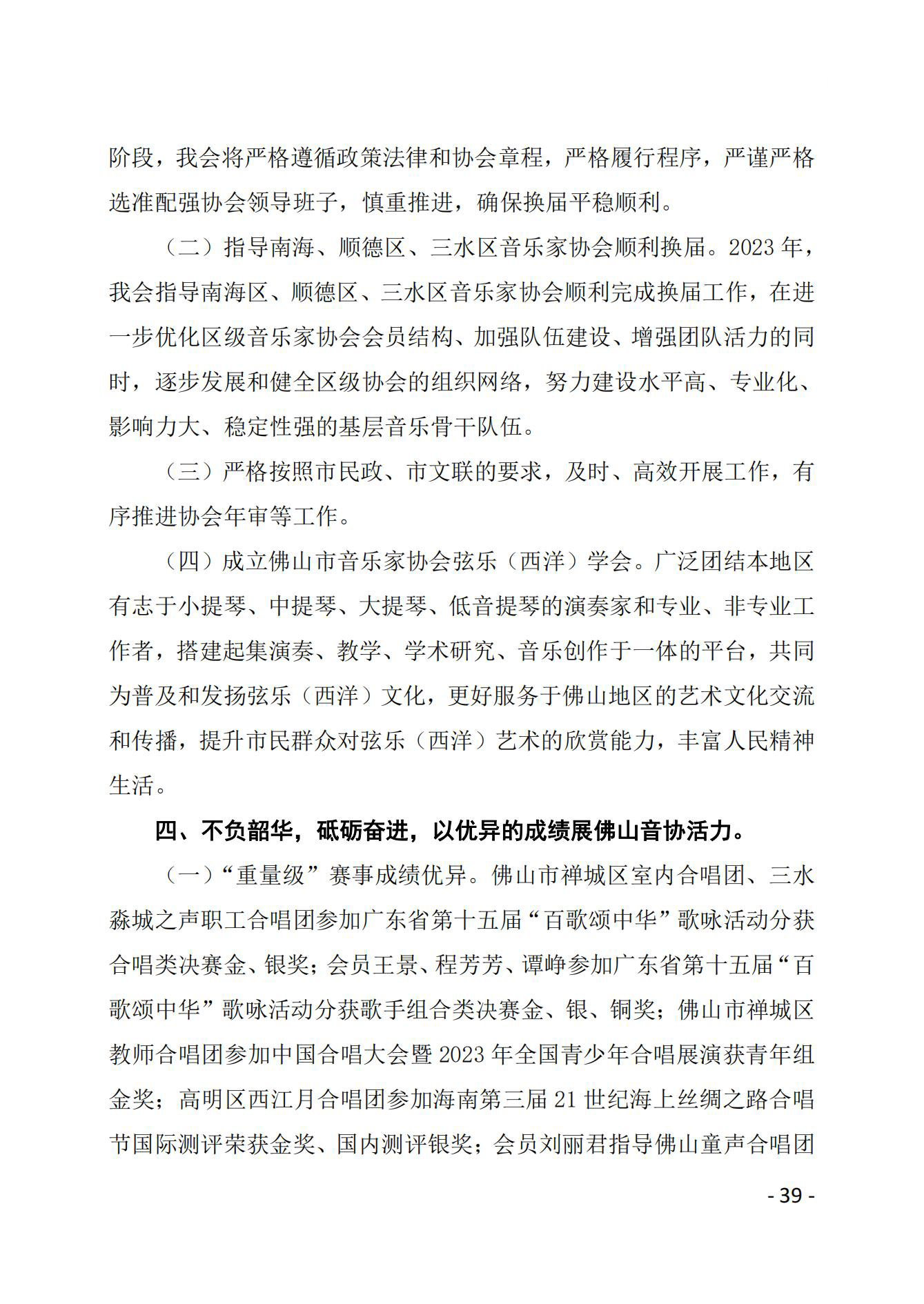 阶段，我会将严格遵循政策法律和协会章程，严格履行程序，严谨严格选准配强协会领导班子，慎重推进，确保换届平稳顺利。

（二）指导南海、顺德区、三水区音乐家协会顺利换届。2023 年，我会指导南海区、顺德区、三水区音乐家协会顺利完成换届工作，在进一步优化区级音乐家协会会员结构、加强队伍建设、增强团队活力的同时，逐步发展和健全区级协会的组织网络，努力建设水平高、专业化、影响力大、稳定性强的基层音乐骨干队伍。

（三）严格按照市民政、市文联的要求，及时、高效开展工作，有序推进协会年审等工作。

（四）成立佛山市音乐家协会弦乐（西洋）学会。广泛团结本地区有志于小提琴、中提琴、大提琴、低音提琴的演奏家和专业、非专业工作者，搭建起集演奏、教学、学术研究、音乐创作于一体的平台，共同为普及和发扬弦乐（西洋）文化，更好服务于佛山地区的艺术文化交流和传播，提升市民群众对弦乐（西洋）艺术的欣赏能力，丰富人民精神生活。

四、不负韶华，砥砺奋进，以优异的成绩展佛山音协活力。

（一）“重量级”赛事成绩优异。佛山市禅城区室内合唱团、三水淼城之声职工合唱团参加广东省第十五届“百歌颂中华”歌咏活动分获合唱类决赛金、银奖；会员王景、程芳芳、谭峥参加广东省第十五届“百歌颂中华”歌咏活动分获歌手组合类决赛金、银、铜奖；佛山市禅城区教师合唱团参加中国合唱大会暨 2023 年全国青少年合唱展演获青年组金奖；高明区西江月合唱团参加海南第三届 21 世纪海上丝绸之路合唱节国际测评荣获金奖、国内测评银奖；会员刘丽君指导佛山童声合唱团

- 39 -